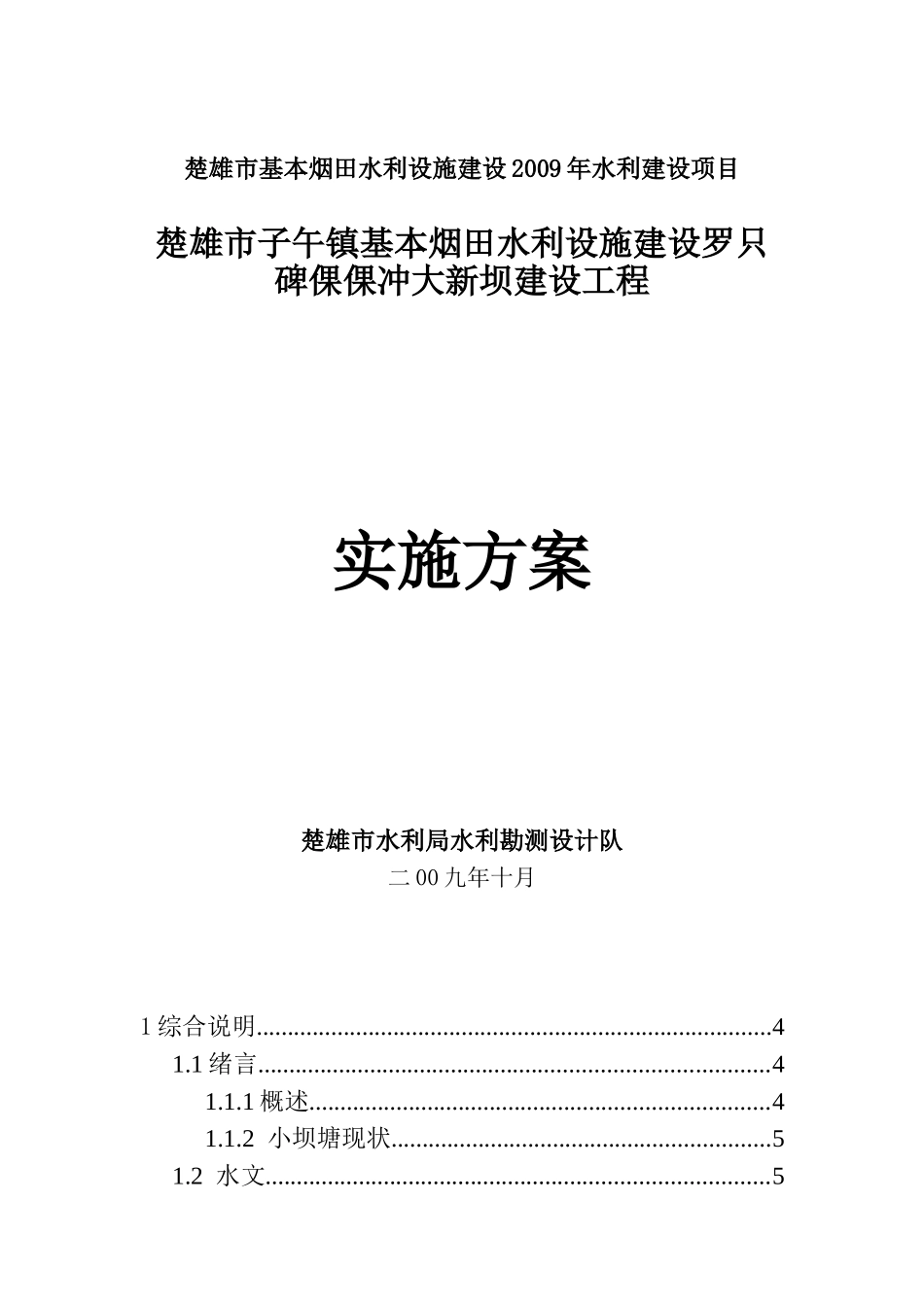 楚雄市基本烟田水利设施建设2009年水利建设项目

楚雄市子午镇基本烟田水利设施建设罗只碑倮倮冲大新坝建设工程

实施方案

楚雄市水利局水利勘测设计队

二00九年十月

1综合说明 4
1.1绪言 4
1.1.1概述 4
1.1.2 小坝塘现状 5
1.2 水文 5